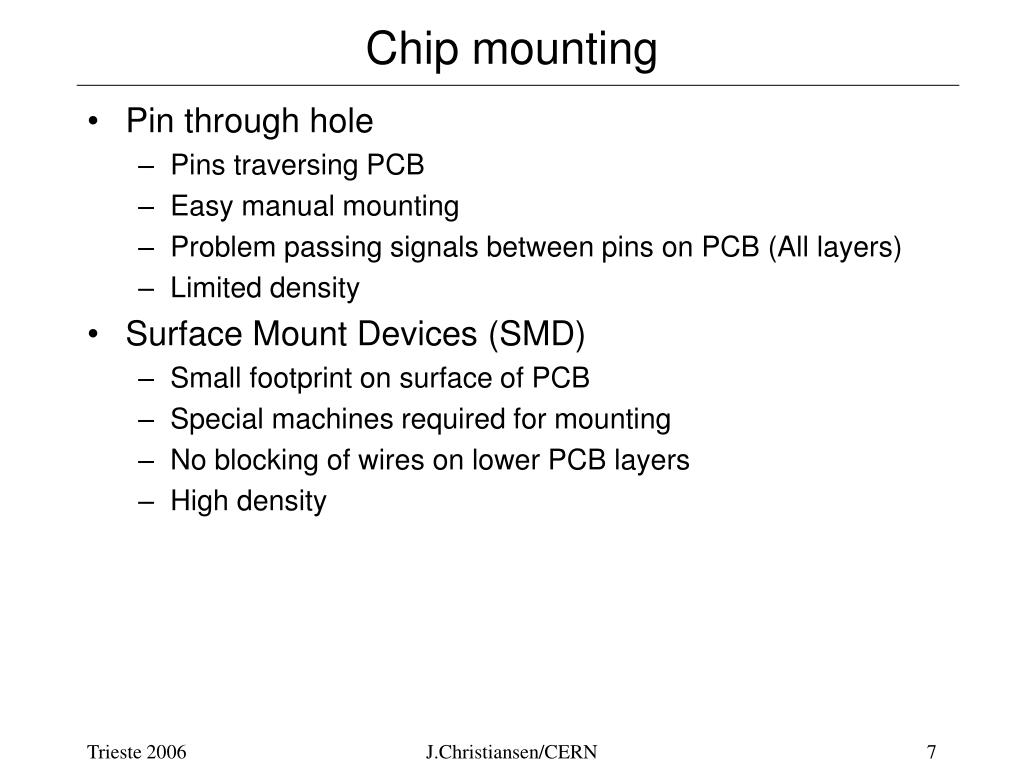 Chip mounting

• Pin through hole
– Pins traversing PCB
– Easy manual mounting
– Problem passing signals between pins on PCB (All layers)
– Limited density
• Surface Mount Devices (SMD)
– Small footprint on surface of PCB
– Special machines required for mounting
– No blocking of wires on lower PCB layers
– High density

Trieste 2006 J.Christiansen/CERN 7